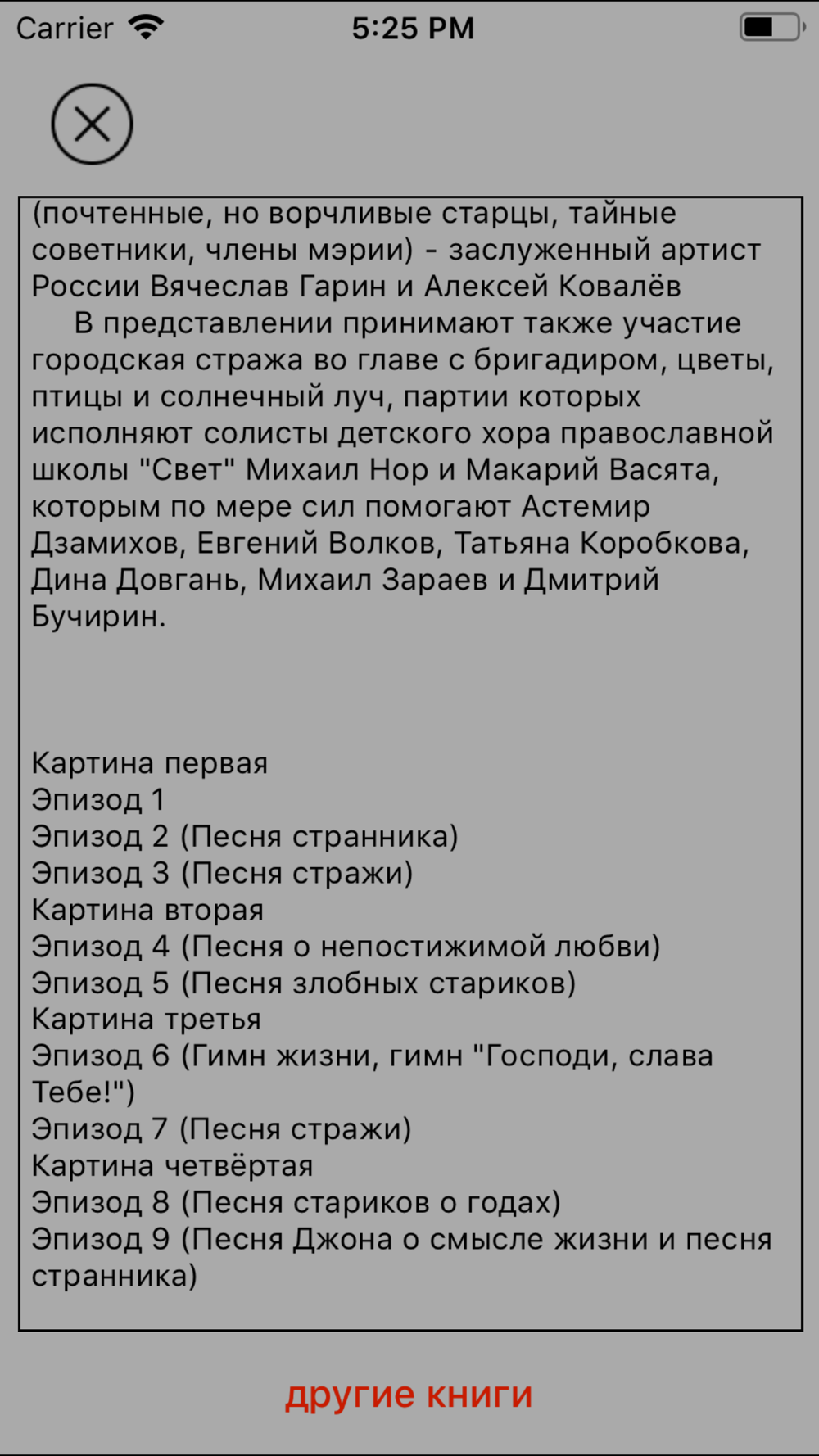 Carrier 5:25 PM

(почтенные, но ворчливые старцы, тайные советники, члены мэрии) - заслуженный артист России Вячеслав Гарин и Алексей Ковалёв

В представлении принимают также участие городская стража во главе с бригадиром, цветы, птицы и солнечный луч, партии которых исполняют солисты детского хора православной школы "Свет" Михаил Нор и Макарий Васята, которым по мере сил помогают Астемир Дзамихов, Евгений Волков, Татьяна Коробкова, Дина Довгань, Михаил Зараев и Дмитрий Бучирин.

Картина первая
Эпизод 1
Эпизод 2 (Песня странника)
Эпизод 3 (Песня стражи)
Картина вторая
Эпизод 4 (Песня о непостижимой любви)
Эпизод 5 (Песня злобных стариков)
Картина третья
Эпизод 6 (Гимн жизни, гимн "Господи, слава Тебе!")
Эпизод 7 (Песня стражи)
Картина четвёртая
Эпизод 8 (Песня стариков о годах)
Эпизод 9 (Песня Джона о смысле жизни и песня странника)

другие книги